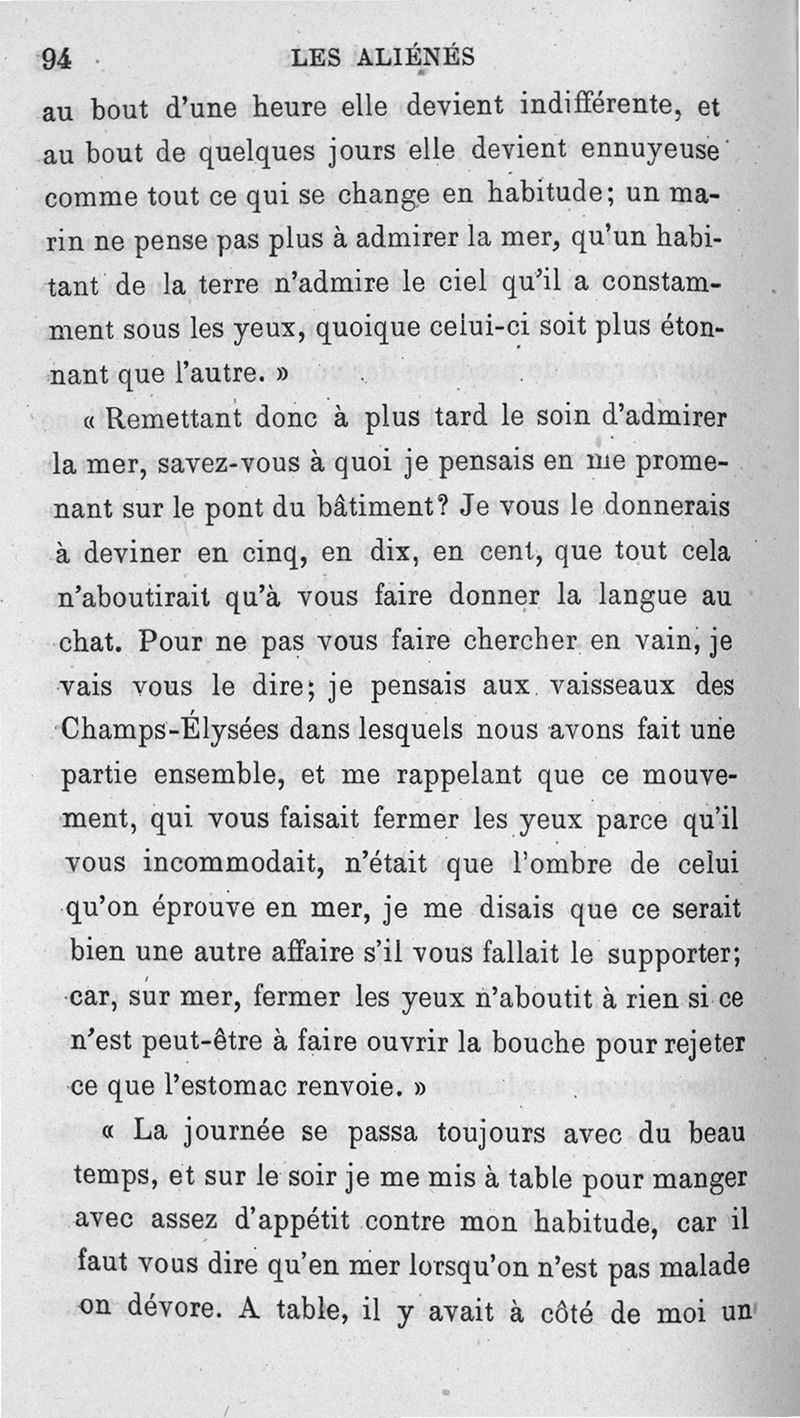 94 LES ALIÉNÉS

au bout d'une heure elle devient indifférente, et au bout de quelques jours elle devient ennuyeuse comme tout ce qui se change en habitude; un marin ne pense pas plus à admirer la mer, qu'un habitant de la terre n'admire le ciel qu'il a constamment sous les yeux, quoique celui-ci soit plus étonnant que l'autre. »

« Remettant donc à plus tard le soin d'admirer la mer, savez-vous à quoi je pensais en me promenant sur le pont du bâtiment? Je vous le donnerais à deviner en cinq, en dix, en cent, que tout cela n'aboutirait qu'à vous faire donner la langue au chat. Pour ne pas vous faire chercher en vain, je vais vous le dire; je pensais aux vaisseaux des Champs-Élysées dans lesquels nous avons fait une partie ensemble, et me rappelant que ce mouvement, qui vous faisait fermer les yeux parce qu'il vous incommodait, n'était que l'ombre de celui qu'on éprouve en mer, je me disais que ce serait bien une autre affaire s'il vous fallait le supporter; car, sur mer, fermer les yeux n'aboutit à rien si ce n'est peut-être à faire ouvrir la bouche pour rejeter ce que l'estomac renvoie. »

« La journée se passa toujours avec du beau temps, et sur le soir je me mis à table pour manger avec assez d'appétit contre mon habitude, car il faut vous dire qu'en mer lorsqu'on n'est pas malade on dévore. A table, il y avait à côté de moi un